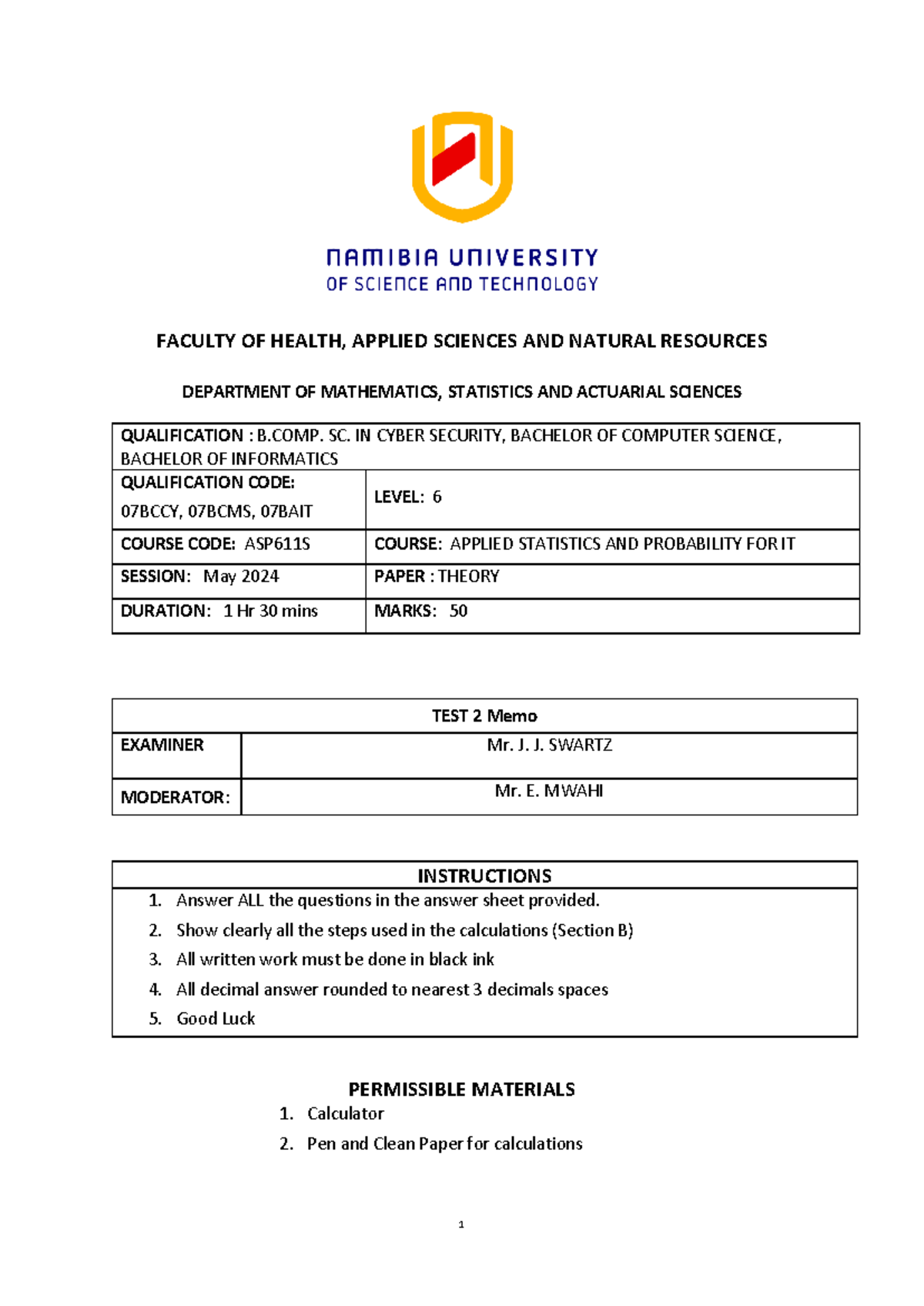 NAMIBIA UNIVERSITY
OF SCIENCE AND TECHNOLOGY

FACULTY OF HEALTH, APPLIED SCIENCES AND NATURAL RESOURCES

DEPARTMENT OF MATHEMATICS, STATISTICS AND ACTUARIAL SCIENCES

| QUALIFICATION : B.COMP. SC. IN CYBER SECURITY, BACHELOR OF COMPUTER SCIENCE, BACHELOR OF INFORMATICS | |
|---|---|
| QUALIFICATION CODE: 07BCCY, 07BCMS, 07BAIT | LEVEL: 6 |
| COURSE CODE: ASP611S | COURSE: APPLIED STATISTICS AND PROBABILITY FOR IT |
| SESSION: May 2024 | PAPER : THEORY |
| DURATION: 1 Hr 30 mins | MARKS: 50 |

| TEST 2 Memo | |
|---|---|
| EXAMINER | Mr. J. J. SWARTZ |
| MODERATOR: | Mr. E. MWAHI |

INSTRUCTIONS
1. Answer ALL the questions in the answer sheet provided.
2. Show clearly all the steps used in the calculations (Section B)
3. All written work must be done in black ink
4. All decimal answer rounded to nearest 3 decimals spaces
5. Good Luck

PERMISSIBLE MATERIALS
1. Calculator
2. Pen and Clean Paper for calculations

1